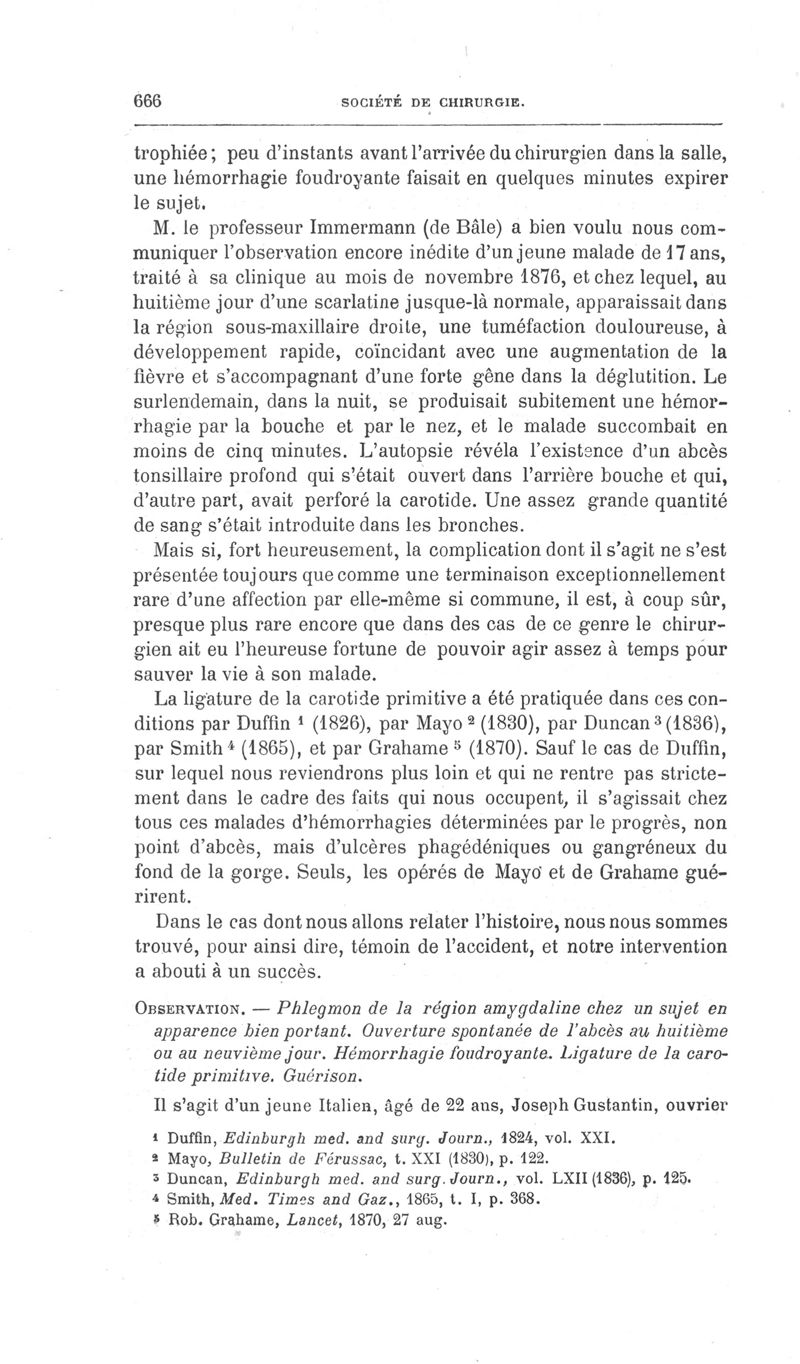 666 SOCIÉTÉ DE CHIRURGIE.

trophiée ; peu d'instants avant l'arrivée du chirurgien dans la salle, une hémorrhagie foudroyante faisait en quelques minutes expirer le sujet.

M. le professeur Immermann (de Bâle) a bien voulu nous communiquer l'observation encore inédite d'un jeune malade de 17 ans, traité à sa clinique au mois de novembre 1876, et chez lequel, au huitième jour d'une scarlatine jusque-là normale, apparaissait dans la région sous-maxillaire droite, une tuméfaction douloureuse, à développement rapide, coïncidant avec une augmentation de la fièvre et s'accompagnant d'une forte gêne dans la déglutition. Le surlendemain, dans la nuit, se produisait subitement une hémorrhagie par la bouche et par le nez, et le malade succombait en moins de cinq minutes. L'autopsie révéla l'existence d'un abcès tonsillaire profond qui s'était ouvert dans l'arrière bouche et qui, d'autre part, avait perforé la carotide. Une assez grande quantité de sang s'était introduite dans les bronches.

Mais si, fort heureusement, la complication dont il s'agit ne s'est présentée toujours que comme une terminaison exceptionnellement rare d'une affection par elle-même si commune, il est, à coup sûr, presque plus rare encore que dans des cas de ce genre le chirurgien ait eu l'heureuse fortune de pouvoir agir assez à temps pour sauver la vie à son malade.

La ligature de la carotide primitive a été pratiquée dans ces conditions par Duffin $^1$ (1826), par Mayo $^2$ (1830), par Duncan $^3$ (1836), par Smith $^4$ (1865), et par Grahame $^5$ (1870). Sauf le cas de Duffin, sur lequel nous reviendrons plus loin et qui ne rentre pas strictement dans le cadre des faits qui nous occupent, il s'agissait chez tous ces malades d'hémorrhagies déterminées par le progrès, non point d'abcès, mais d'ulcères phagédéniques ou gangréneux du fond de la gorge. Seuls, les opérés de Mayo et de Grahame guérirent.

Dans le cas dont nous allons relater l'histoire, nous nous sommes trouvé, pour ainsi dire, témoin de l'accident, et notre intervention a abouti à un succès.

OBSERVATION. — Phlegmon de la région amygdaline chez un sujet en apparence bien portant. Ouverture spontanée de l'abcès au huitième ou au neuvième jour. Hémorrhagie foudroyante. Ligature de la carotide primitive. Guérison.

Il s'agit d'un jeune Italien, âgé de 22 ans, Joseph Gustantin, ouvrier

$^1$ Duffin, Edinburgh med. and surg. Journ., 1824, vol. XXI.
$^2$ Mayo, Bulletin de Férussac, t. XXI (1830), p. 122.
$^3$ Duncan, Edinburgh med. and surg. Journ., vol. LXII (1836), p. 125.
$^4$ Smith, Med. Times and Gaz., 1865, t. I, p. 368.
$^5$ Rob. Grahame, Lancet, 1870, 27 aug.